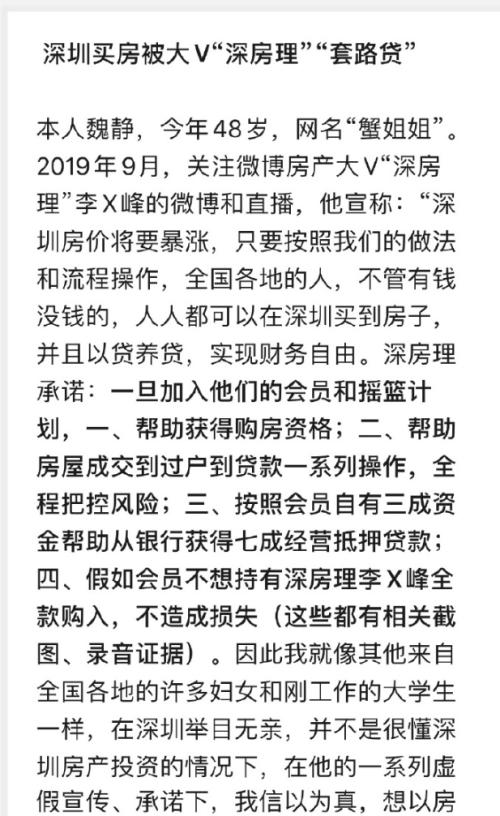 深圳买房被大V“深房理”“套路贷”

本人魏静，今年48岁，网名“蟹姐姐”。2019年9月，关注微博房产大V“深房理”李X峰的微博和直播，他宣称：“深圳房价将要暴涨，只要按照我们的做法和流程操作，全国各地的人，不管有钱没钱的，人人都可以在深圳买到房子，并且以贷养贷，实现财务自由。深房理承诺：一旦加入他们的会员和摇篮计划，一、帮助获得购房资格；二、帮助房屋成交到过户到贷款一系列操作，全程把控风险；三、按照会员自有三成资金帮助从银行获得七成经营抵押贷款；四、假如会员不想持有深房理李X峰全款购入，不造成损失（这些都有相关截图、录音证据）。因此我就像其他来自全国各地的许多妇女和刚工作的大学生一样，在深圳举目无亲，并不是很懂深圳房产投资的情况下，在他的一系列虚假宣传、承诺下，我信以为真，想以房